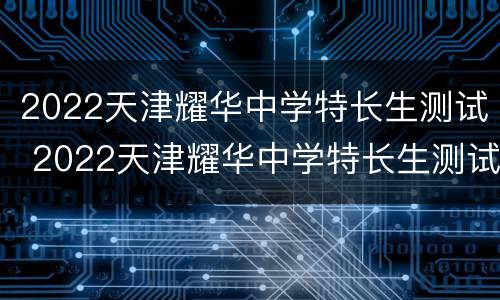 2022天津耀华中学特长生测试
2022天津耀华中学特长生测试